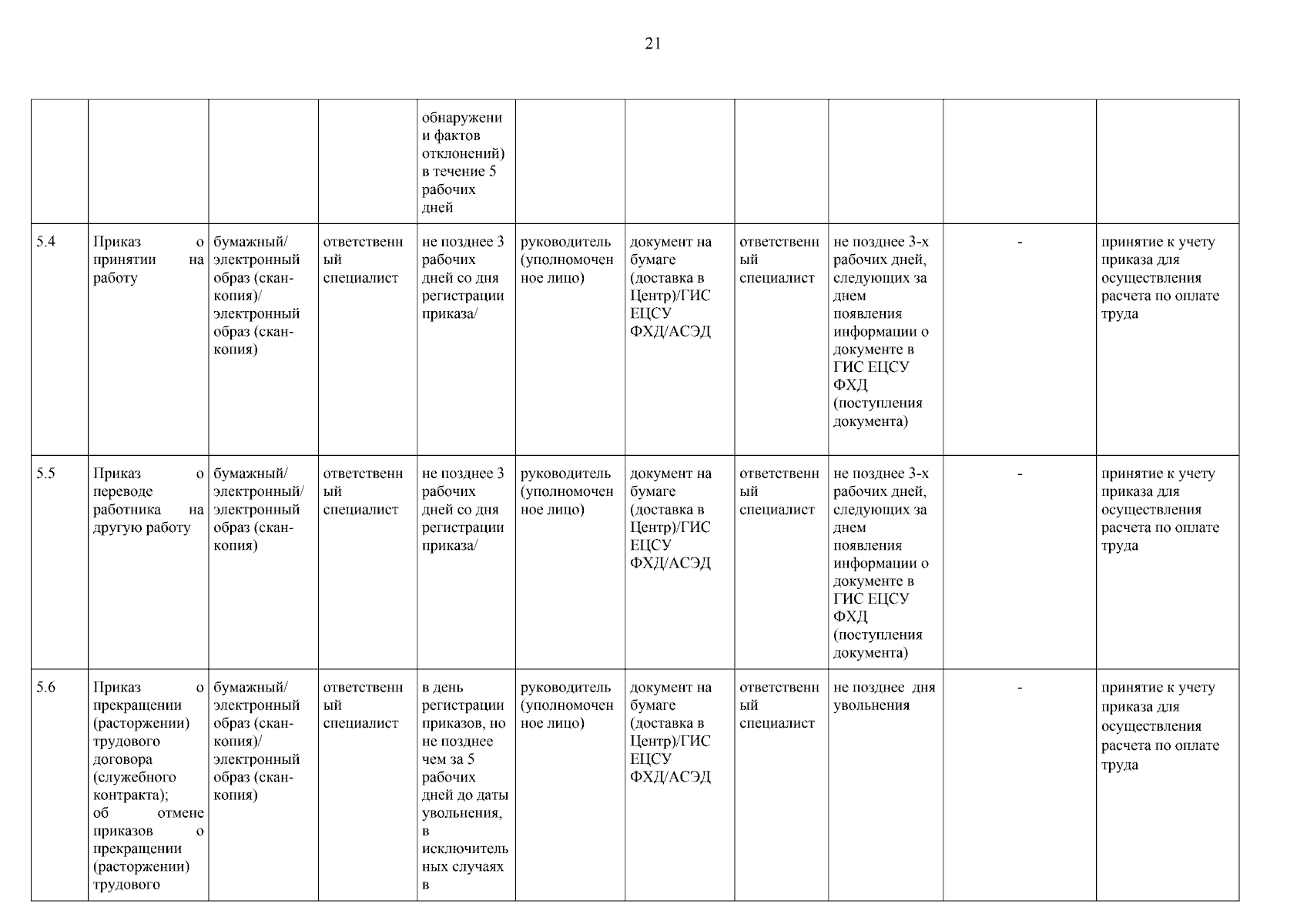 21

|  |  |  |  | обнаружении фактов отклонений) в течение 5 рабочих дней |  |  |  |  |  |  |
|---|---|---|---|---|---|---|---|---|---|---|
| 5.4 | Приказ о принятии на работу | бумажный/ электронный образ (скан-копия)/ электронный образ (скан-копия) | ответственный специалист | не позднее 3 рабочих дней со дня регистрации приказа/ | руководитель (уполномоченное лицо) | документ на бумаге (доставка в Центр)/ГИС ЕЦСУ ФХД/АСЭД | ответственный специалист | не позднее 3-х рабочих дней, следующих за днем появления информации о документе в ГИС ЕЦСУ ФХД (поступления документа) | - | принятие к учету приказа для осуществления расчета по оплате труда |
| 5.5 | Приказ о переводе работника на другую работу | бумажный/ электронный/ электронный образ (скан-копия) | ответственный специалист | не позднее 3 рабочих дней со дня регистрации приказа/ | руководитель (уполномоченное лицо) | документ на бумаге (доставка в Центр)/ГИС ЕЦСУ ФХД/АСЭД | ответственный специалист | не позднее 3-х рабочих дней, следующих за днем появления информации о документе в ГИС ЕЦСУ ФХД (поступления документа) | - | принятие к учету приказа для осуществления расчета по оплате труда |
| 5.6 | Приказ о прекращении (расторжении) трудового договора (служебного контракта); об отмене приказов о прекращении (расторжении) трудового | бумажный/ электронный образ (скан-копия)/ электронный образ (скан-копия) | ответственный специалист | в день регистрации приказов, но не позднее чем за 5 рабочих дней до даты увольнения, в исключительных случаях в | руководитель (уполномоченное лицо) | документ на бумаге (доставка в Центр)/ГИС ЕЦСУ ФХД/АСЭД | ответственный специалист | не позднее дня увольнения | - | принятие к учету приказа для осуществления расчета по оплате труда |